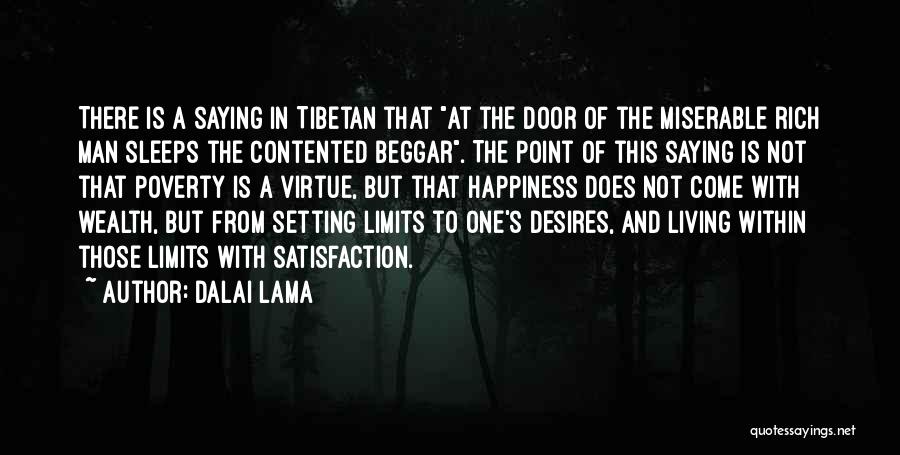 THERE IS A SAYING IN TIBETAN THAT "AT THE DOOR OF THE MISERABLE RICH MAN SLEEPS THE CONTENTED BEGGAR". THE POINT OF THIS SAYING IS NOT THAT POVERTY IS A VIRTUE, BUT THAT HAPPINESS DOES NOT COME WITH WEALTH, BUT FROM SETTING LIMITS TO ONE'S DESIRES, AND LIVING WITHIN THOSE LIMITS WITH SATISFACTION.

~ AUTHOR: DALAI LAMA

quotessayings.net